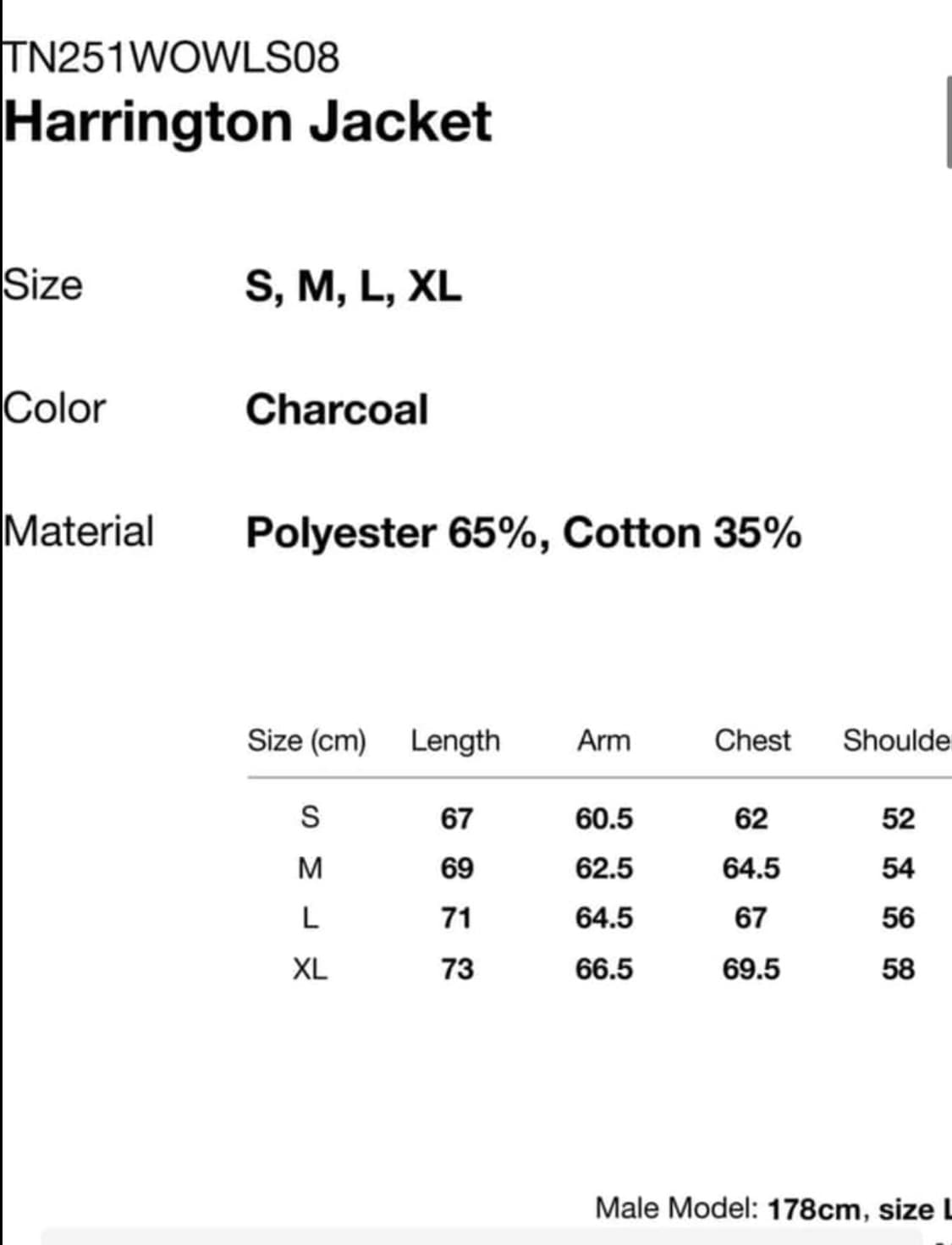 TN251WOWLS08
Harrington Jacket

Size S, M, L, XL

Color Charcoal

Material Polyester 65%, Cotton 35%

| Size (cm) | Length | Arm | Chest | Shoulde |
|---|---|---|---|---|
| S | 67 | 60.5 | 62 | 52 |
| M | 69 | 62.5 | 64.5 | 54 |
| L | 71 | 64.5 | 67 | 56 |
| XL | 73 | 66.5 | 69.5 | 58 |

Male Model: 178cm, size L